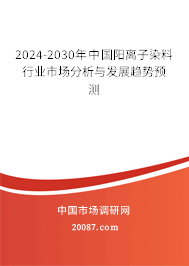 2024-2030年中国阳离子染料行业市场分析与发展趋势预测

中国市场调研网

20087.com